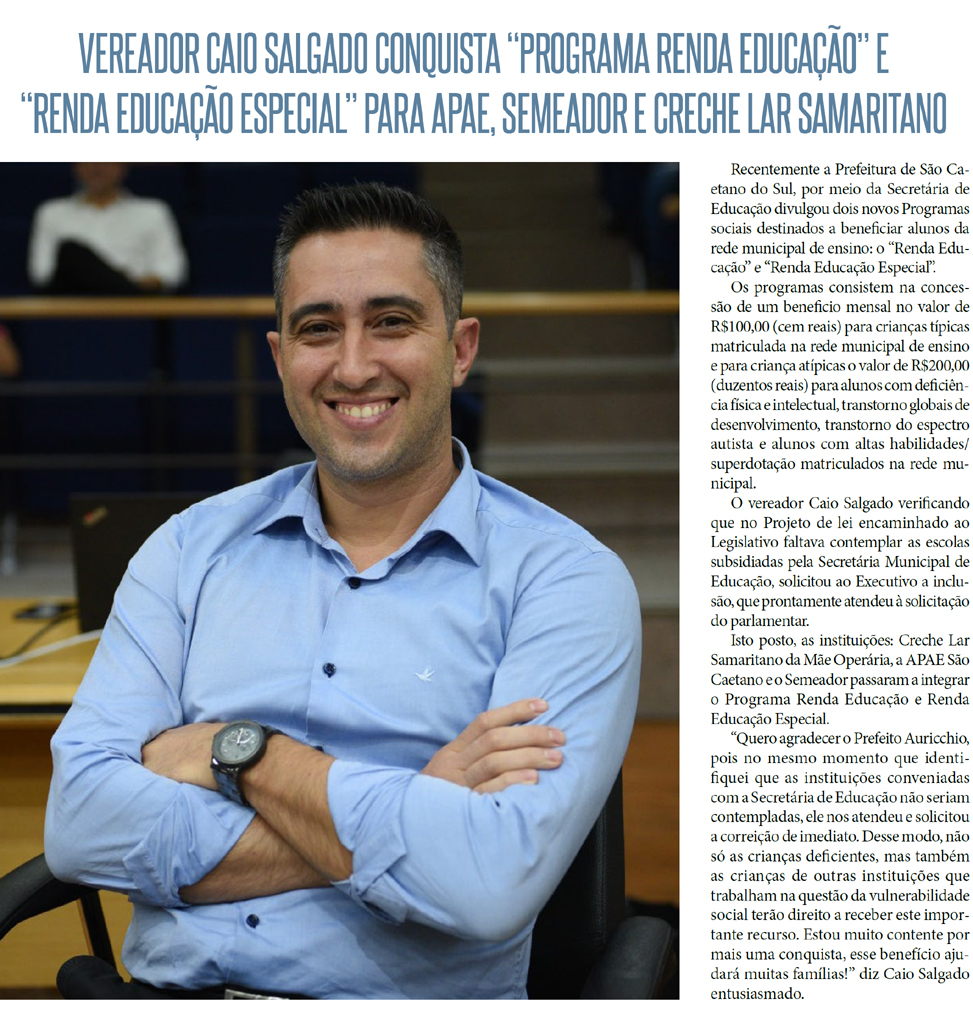 VEREADOR CAIO SALGADO CONQUISTA "PROGRAMA RENDA EDUCAÇÃO" E "RENDA EDUCAÇÃO ESPECIAL" PARA APAE, SEMEADOR E CRECHE LAR SAMARITANO

Recentemente a Prefeitura de São Caetano do Sul, por meio da Secretária de Educação divulgou dois novos Programas sociais destinados a beneficiar alunos da rede municipal de ensino: o "Renda Educação" e "Renda Educação Especial".

Os programas consistem na concessão de um beneficio mensal no valor de R$100,00 (cem reais) para crianças típicas matriculada na rede municipal de ensino e para criança atípicas o valor de R$200,00 (duzentos reais) para alunos com deficiência física e intelectual, transtorno globais de desenvolvimento, transtorno do espectro autista e alunos com altas habilidades/ superdotação matriculados na rede municipal.

O vereador Caio Salgado verificando que no Projeto de lei encaminhado ao Legislativo faltava contemplar as escolas subsidiadas pela Secretária Municipal de Educação, solicitou ao Executivo a inclusão, que prontamente atendeu à solicitação do parlamentar.

Isto posto, as instituições: Creche Lar Samaritano da Mãe Operária, a APAE São Caetano e o Semeador passaram a integrar o Programa Renda Educação e Renda Educação Especial.

"Quero agradecer o Prefeito Auricchio, pois no mesmo momento que identifiquei que as instituições conveniadas com a Secretária de Educação não seriam contempladas, ele nos atendeu e solicitou a correição de imediato. Desse modo, não só as crianças deficientes, mas também as crianças de outras instituições que trabalham na questão da vulnerabilidade social terão direito a receber este importante recurso. Estou muito contente por mais uma conquista, esse benefício ajudará muitas famílias!" diz Caio Salgado entusiasmado.